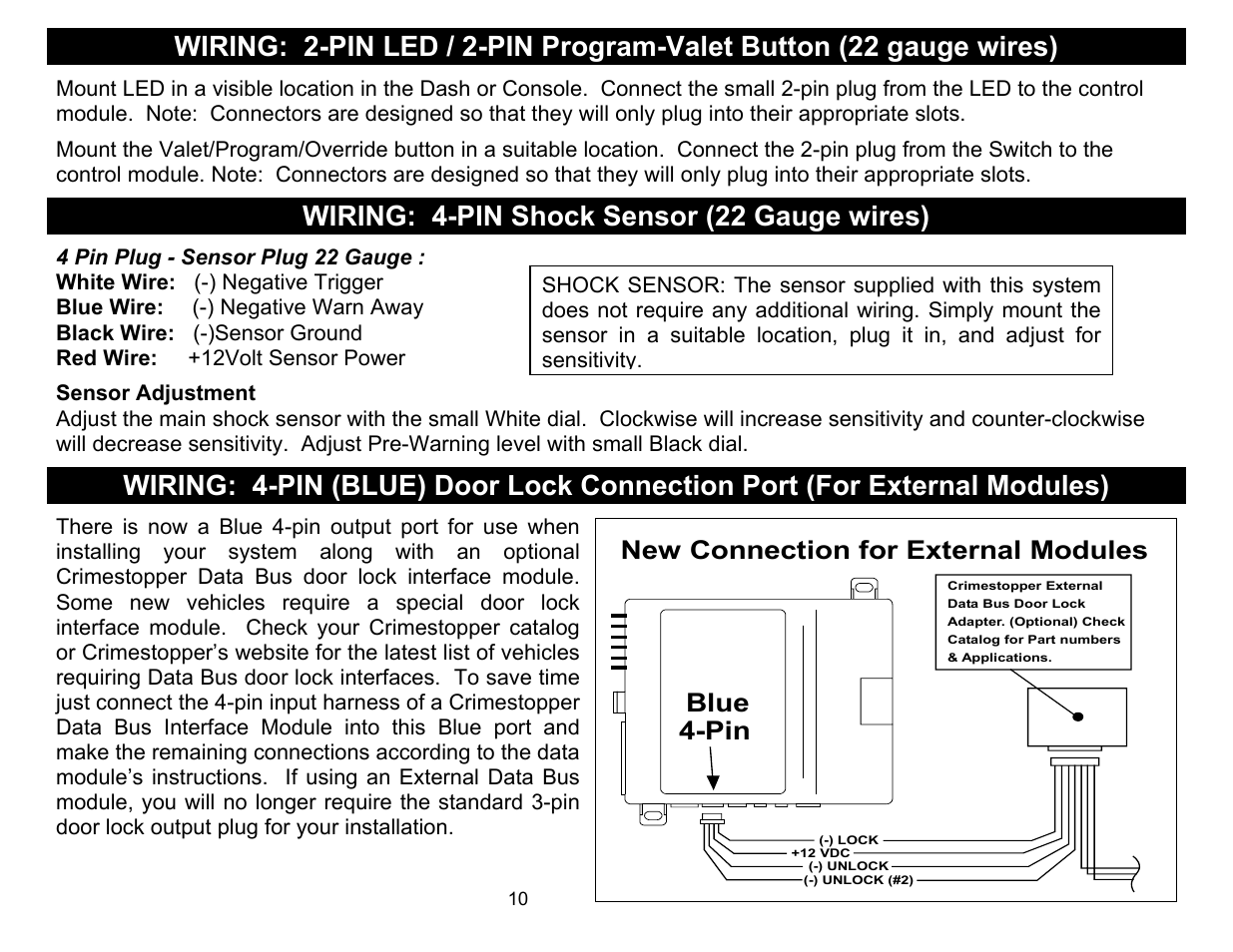 WIRING: 2-PIN LED / 2-PIN Program-Valet Button (22 gauge wires)

Mount LED in a visible location in the Dash or Console. Connect the small 2-pin plug from the LED to the control module. Note: Connectors are designed so that they will only plug into their appropriate slots.

Mount the Valet/Program/Override button in a suitable location. Connect the 2-pin plug from the Switch to the control module. Note: Connectors are designed so that they will only plug into their appropriate slots.

WIRING: 4-PIN Shock Sensor (22 Gauge wires)

4 Pin Plug - Sensor Plug 22 Gauge :
White Wire: (-) Negative Trigger
Blue Wire: (-) Negative Warn Away
Black Wire: (-)Sensor Ground
Red Wire: +12Volt Sensor Power

SHOCK SENSOR: The sensor supplied with this system does not require any additional wiring. Simply mount the sensor in a suitable location, plug it in, and adjust for sensitivity.

Sensor Adjustment
Adjust the main shock sensor with the small White dial. Clockwise will increase sensitivity and counter-clockwise will decrease sensitivity. Adjust Pre-Warning level with small Black dial.

WIRING: 4-PIN (BLUE) Door Lock Connection Port (For External Modules)

There is now a Blue 4-pin output port for use when installing your system along with an optional Crimestopper Data Bus door lock interface module. Some new vehicles require a special door lock interface module. Check your Crimestopper catalog or Crimestopper's website for the latest list of vehicles requiring Data Bus door lock interfaces. To save time just connect the 4-pin input harness of a Crimestopper Data Bus Interface Module into this Blue port and make the remaining connections according to the data module's instructions. If using an External Data Bus module, you will no longer require the standard 3-pin door lock output plug for your installation.

New Connection for External Modules

Crimestopper External Data Bus Door Lock Adapter. (Optional) Check Catalog for Part numbers & Applications.

Blue 4-Pin

(-) LOCK
+12 VDC
(-) UNLOCK
(-) UNLOCK (#2)

10